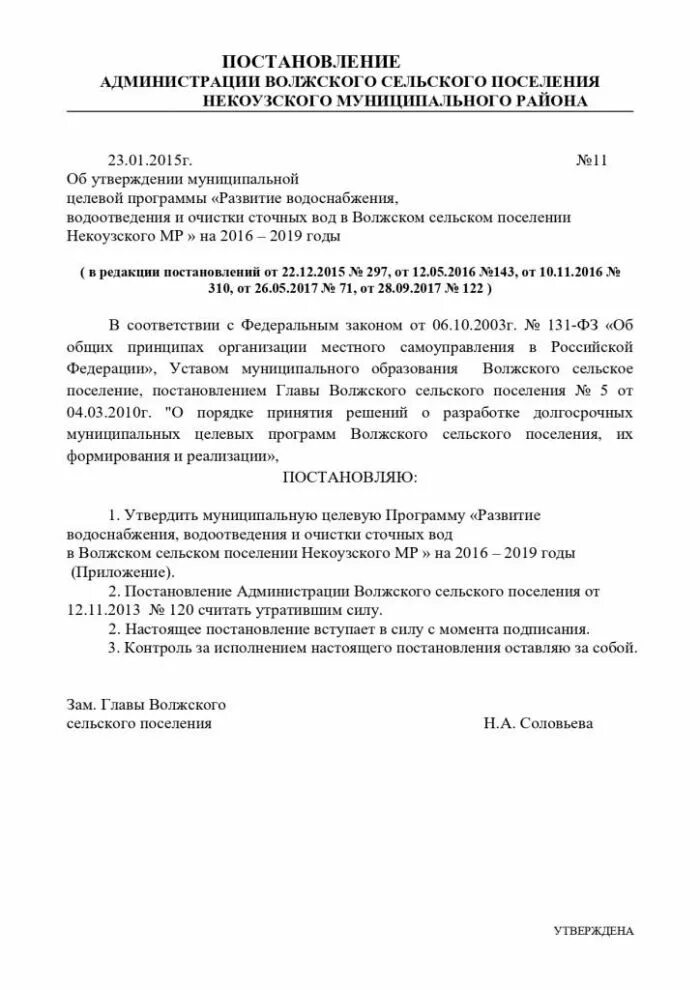 ПОСТАНОВЛЕНИЕ
АДМИНИСТРАЦИИ ВОЛЖСКОГО СЕЛЬСКОГО ПОСЕЛЕНИЯ
НЕКОУЗСКОГО МУНИЦИПАЛЬНОГО РАЙОНА

23.01.2015г. №11

Об утверждении муниципальной целевой программы «Развитие водоснабжения, водоотведения и очистки сточных вод в Волжском сельском поселении Некоузского МР » на 2016 – 2019 годы

( в редакции постановлений от 22.12.2015 № 297, от 12.05.2016 №143, от 10.11.2016 № 310, от 26.05.2017 № 71, от 28.09.2017 № 122 )

В соответствии с Федеральным законом от 06.10.2003г. № 131-ФЗ «Об общих принципах организации местного самоуправления в Российской Федерации», Уставом муниципального образования Волжского сельское поселение, постановлением Главы Волжского сельского поселения № 5 от 04.03.2010г. "О порядке принятия решений о разработке долгосрочных муниципальных целевых программ Волжского сельского поселения, их формирования и реализации»,

ПОСТАНОВЛЯЮ:

1. Утвердить муниципальную целевую Программу «Развитие водоснабжения, водоотведения и очистки сточных вод в Волжском сельском поселении Некоузского МР » на 2016 – 2019 годы (Приложение).

2. Постановление Администрации Волжского сельского поселения от 12.11.2013 № 120 считать утратившим силу.

2. Настоящее постановление вступает в силу с момента подписания.

3. Контроль за исполнением настоящего постановления оставляю за собой.

Зам. Главы Волжского сельского поселения Н.А. Соловьева

УТВЕРЖДЕНА